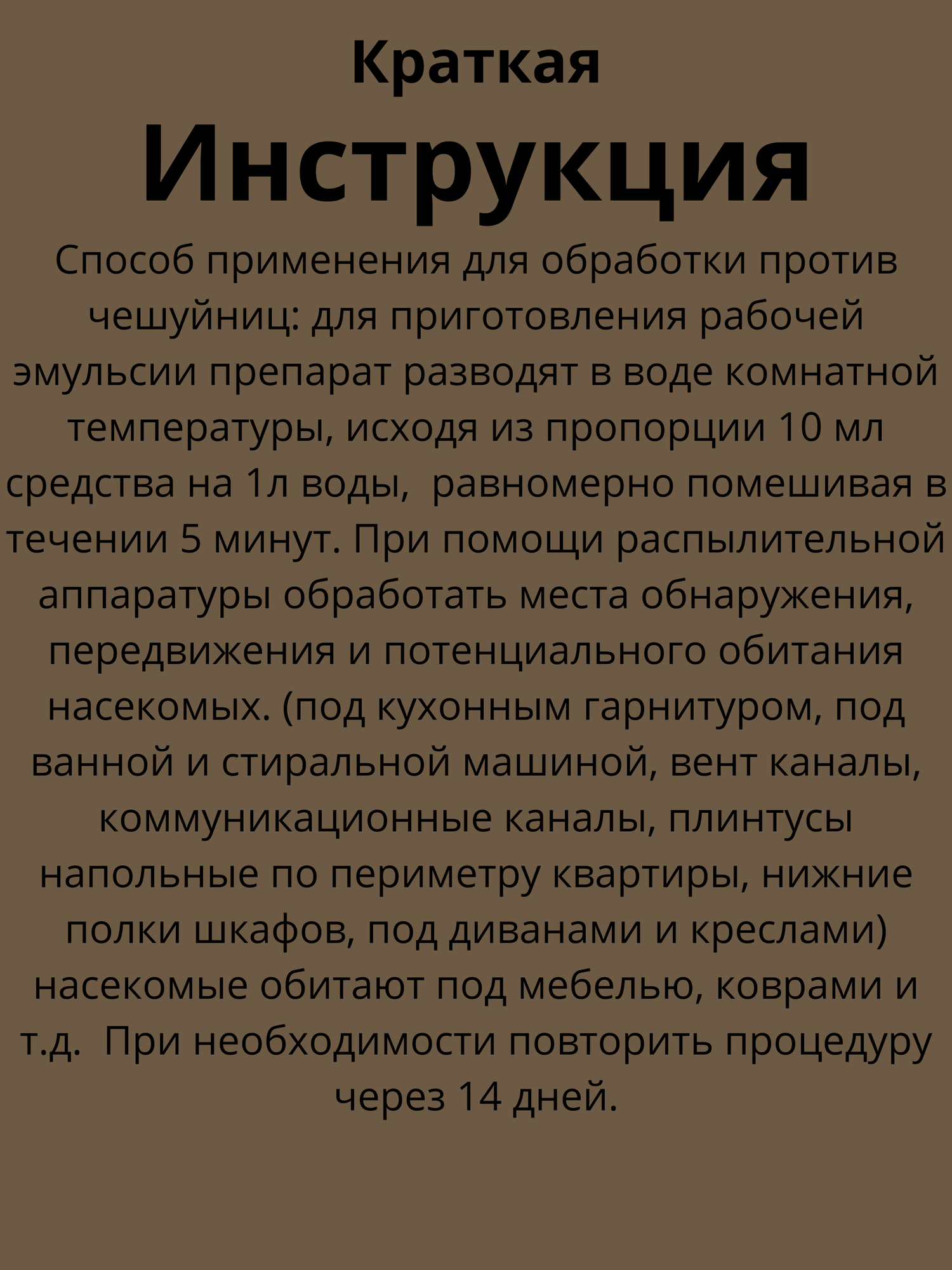 Краткая
Инструкция

Способ применения для обработки против чешуйниц: для приготовления рабочей эмульсии препарат разводят в воде комнатной температуры, исходя из пропорции 10 мл средства на 1л воды,  равномерно помешивая в течении 5 минут. При помощи распылительной аппаратуры обработать места обнаружения, передвижения и потенциального обитания насекомых. (под кухонным гарнитуром, под ванной и стиральной машиной, вент каналы, коммуникационные каналы, плинтусы напольные по периметру квартиры, нижние полки шкафов, под диванами и креслами) насекомые обитают под мебелью, коврами и т.д.  При необходимости повторить процедуру через 14 дней.